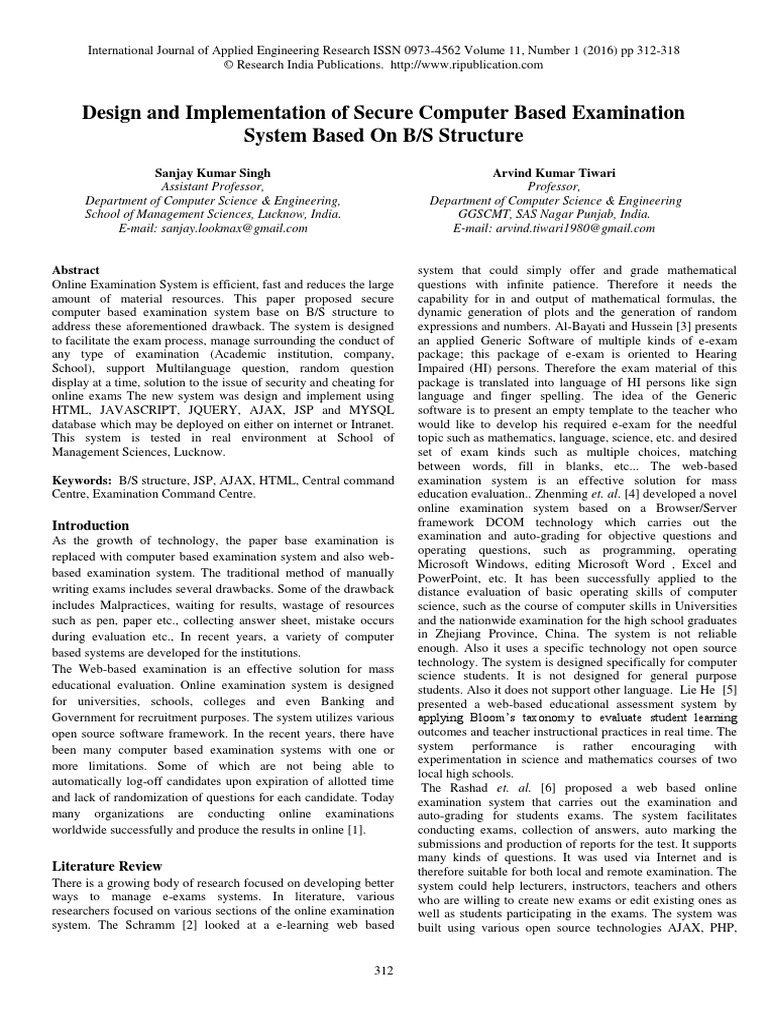 International Journal of Applied Engineering Research ISSN 0973-4562 Volume 11, Number 1 (2016) pp 312-318
© Research India Publications. http://www.ripublication.com

Design and Implementation of Secure Computer Based Examination System Based On B/S Structure

Sanjay Kumar Singh
Assistant Professor,
Department of Computer Science & Engineering,
School of Management Sciences, Lucknow, India.
E-mail: sanjay.lookmax@gmail.com

Arvind Kumar Tiwari
Professor,
Department of Computer Science & Engineering
GGSCMT, SAS Nagar Punjab, India.
E-mail: arvind.tiwari1980@gmail.com

Abstract
Online Examination System is efficient, fast and reduces the large amount of material resources. This paper proposed secure computer based examination system base on B/S structure to address these aforementioned drawback. The system is designed to facilitate the exam process, manage surrounding the conduct of any type of examination (Academic institution, company, School), support Multilanguage question, random question display at a time, solution to the issue of security and cheating for online exams The new system was design and implement using HTML, JAVASCRIPT, JQUERY, AJAX, JSP and MYSQL database which may be deployed on either on internet or Intranet. This system is tested in real environment at School of Management Sciences, Lucknow.

Keywords: B/S structure, JSP, AJAX, HTML, Central command Centre, Examination Command Centre.

Introduction
As the growth of technology, the paper base examination is replaced with computer based examination system and also web-based examination system. The traditional method of manually writing exams includes several drawbacks. Some of the drawback includes Malpractices, waiting for results, wastage of resources such as pen, paper etc., collecting answer sheet, mistake occurs during evaluation etc., In recent years, a variety of computer based systems are developed for the institutions.
The Web-based examination is an effective solution for mass educational evaluation. Online examination system is designed for universities, schools, colleges and even Banking and Government for recruitment purposes. The system utilizes various open source software framework. In the recent years, there have been many computer based examination systems with one or more limitations. Some of which are not being able to automatically log-off candidates upon expiration of allotted time and lack of randomization of questions for each candidate. Today many organizations are conducting online examinations worldwide successfully and produce the results in online [1].

Literature Review
There is a growing body of research focused on developing better ways to manage e-exams systems. In literature, various researchers focused on various sections of the online examination system. The Schramm [2] looked at a e-learning web based system that could simply offer and grade mathematical questions with infinite patience. Therefore it needs the capability for in and output of mathematical formulas, the dynamic generation of plots and the generation of random expressions and numbers. Al-Bayati and Hussein [3] presents an applied Generic Software of multiple kinds of e-exam package; this package of e-exam is oriented to Hearing Impaired (HI) persons. Therefore the exam material of this package is translated into language of HI persons like sign language and finger spelling. The idea of the Generic software is to present an empty template to the teacher who would like to develop his required e-exam for the needful topic such as mathematics, language, science, etc. and desired set of exam kinds such as multiple choices, matching between words, fill in blanks, etc... The web-based examination system is an effective solution for mass education evaluation.. Zhenming et. al. [4] developed a novel online examination system based on a Browser/Server framework DCOM technology which carries out the examination and auto-grading for objective questions and operating questions, such as programming, operating Microsoft Windows, editing Microsoft Word , Excel and PowerPoint, etc. It has been successfully applied to the distance evaluation of basic operating skills of computer science, such as the course of computer skills in Universities and the nationwide examination for the high school graduates in Zhejiang Province, China. The system is not reliable enough. Also it uses a specific technology not open source technology. The system is designed specifically for computer science students. It is not designed for general purpose students. Also it does not support other language. Lie He [5] presented a web-based educational assessment system by applying Bloom's taxonomy to evaluate student learning outcomes and teacher instructional practices in real time. The system performance is rather encouraging with experimentation in science and mathematics courses of two local high schools.
The Rashad et. al. [6] proposed a web based online examination system that carries out the examination and auto-grading for students exams. The system facilitates conducting exams, collection of answers, auto marking the submissions and production of reports for the test. It supports many kinds of questions. It was used via Internet and is therefore suitable for both local and remote examination. The system could help lecturers, instructors, teachers and others who are willing to create new exams or edit existing ones as well as students participating in the exams. The system was built using various open source technologies AJAX, PHP,

312